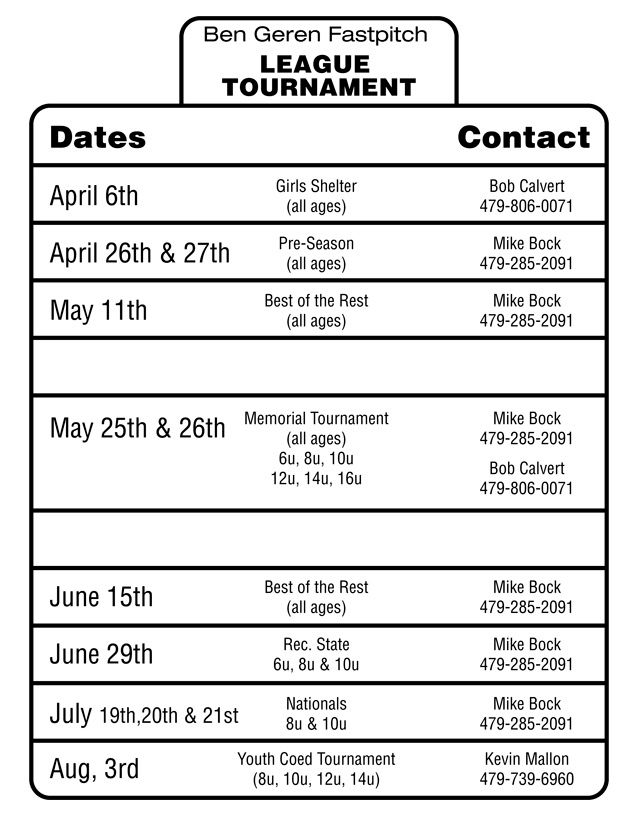 Ben Geren Fastpitch
LEAGUE
TOURNAMENT

| Dates | | Contact |
|---|---|---|
| April 6th | Girls Shelter (all ages) | Bob Calvert 479-806-0071 |
| April 26th & 27th | Pre-Season (all ages) | Mike Bock 479-285-2091 |
| May 11th | Best of the Rest (all ages) | Mike Bock 479-285-2091 |
| | | |
| May 25th & 26th | Memorial Tournament (all ages) 6u, 8u, 10u 12u, 14u, 16u | Mike Bock 479-285-2091 Bob Calvert 479-806-0071 |
| | | |
| June 15th | Best of the Rest (all ages) | Mike Bock 479-285-2091 |
| June 29th | Rec. State 6u, 8u & 10u | Mike Bock 479-285-2091 |
| July 19th,20th & 21st | Nationals 8u & 10u | Mike Bock 479-285-2091 |
| Aug, 3rd | Youth Coed Tournament (8u, 10u, 12u, 14u) | Kevin Mallon 479-739-6960 |